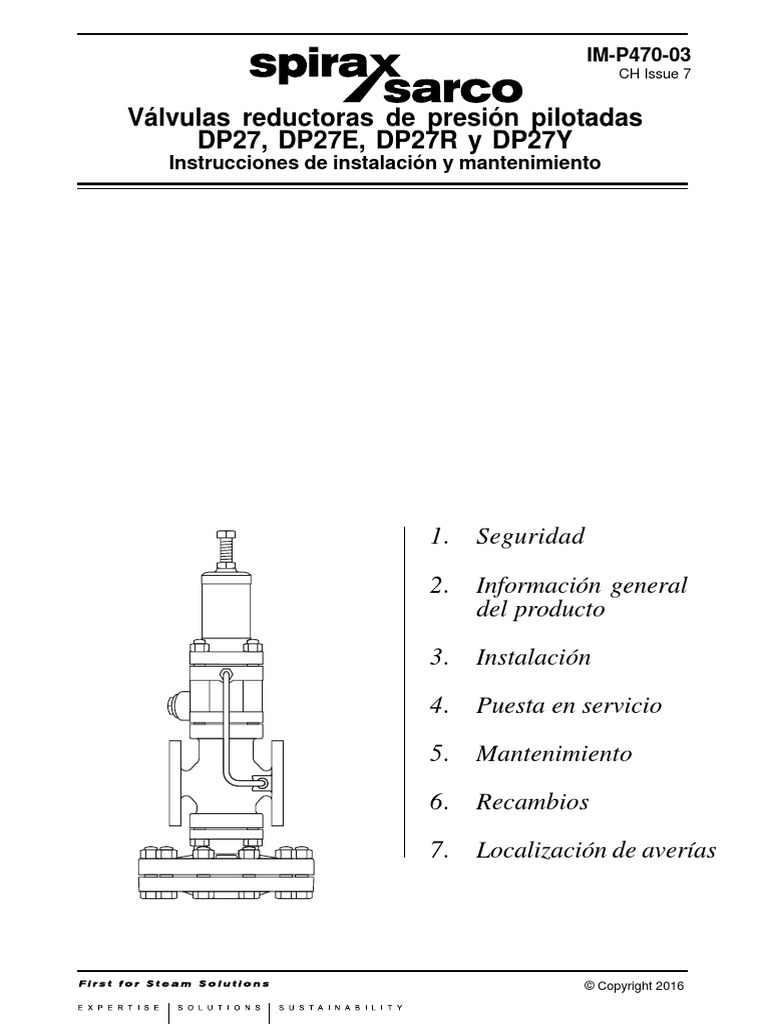 spirax sarco

IM-P470-03
CH Issue 7

Válvulas reductoras de presión pilotadas
DP27, DP27E, DP27R y DP27Y
Instrucciones de instalación y mantenimiento

1. Seguridad

2. Información general del producto

3. Instalación

4. Puesta en servicio

5. Mantenimiento

6. Recambios

7. Localización de averías

First for Steam Solutions

EXPERTISE | SOLUTIONS | SUSTAINABILITY

© Copyright 2016